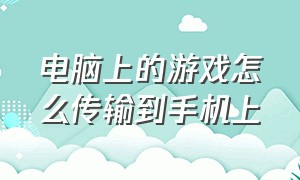 电脑上的游戏怎么传输到手机上